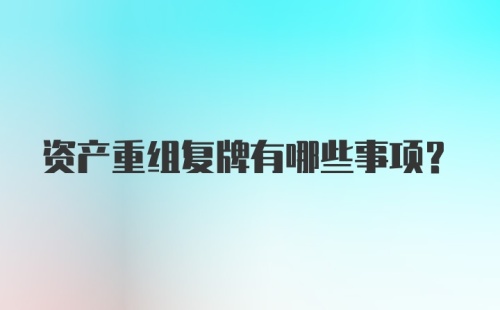 资产重组复牌有哪些事项?